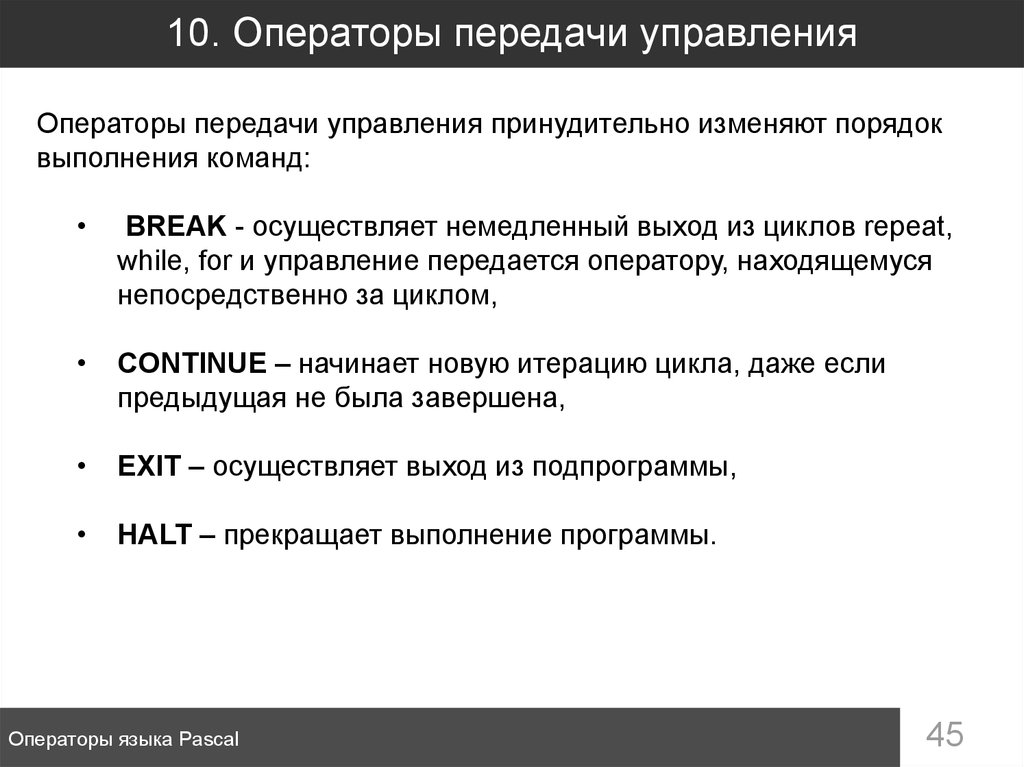 10. Операторы передачи управления

Операторы передачи управления принудительно изменяют порядок выполнения команд:

• BREAK - осуществляет немедленный выход из циклов repeat, while, for и управление передается оператору, находящемуся непосредственно за циклом,

• CONTINUE – начинает новую итерацию цикла, даже если предыдущая не была завершена,

• EXIT – осуществляет выход из подпрограммы,

• HALT – прекращает выполнение программы.

Операторы языка Pascal

45